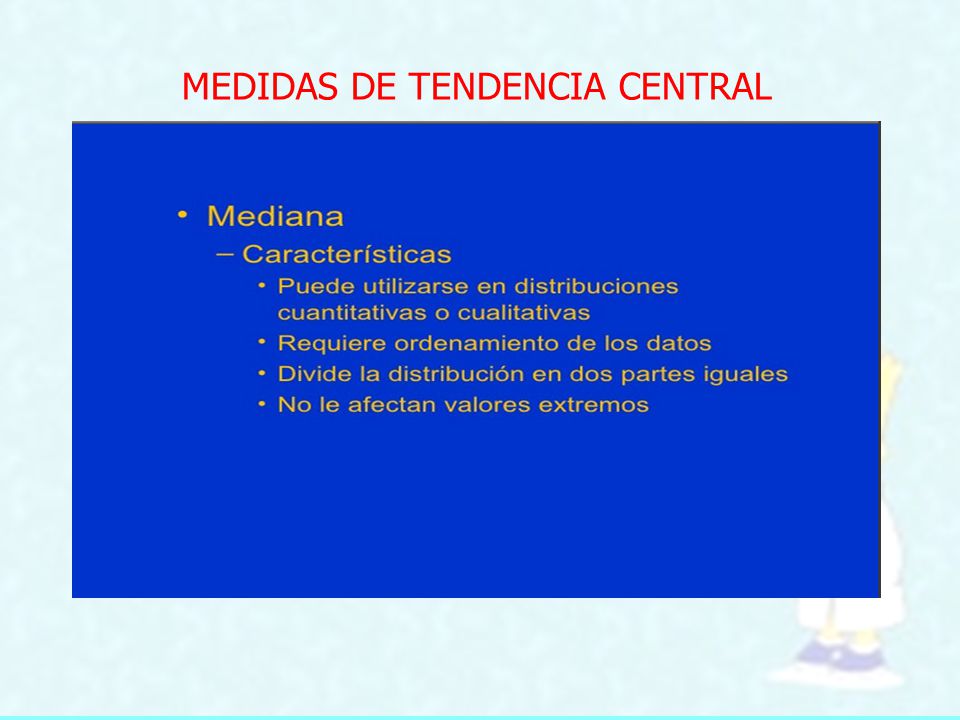 MEDIDAS DE TENDENCIA CENTRAL

• Mediana
– Características
• Puede utilizarse en distribuciones cuantitativas o cualitativas
• Requiere ordenamiento de los datos
• Divide la distribución en dos partes iguales
• No le afectan valores extremos